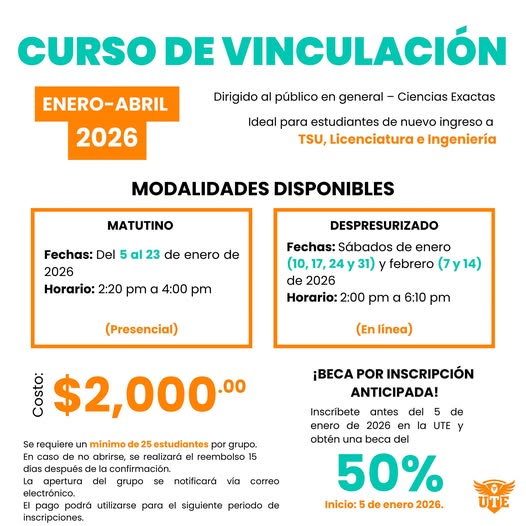 CURSO DE VINCULACIÓN

ENERO-ABRIL 2026

Dirigido al público en general – Ciencias Exactas

Ideal para estudiantes de nuevo ingreso a TSU, Licenciatura e Ingeniería

MODALIDADES DISPONIBLES

MATUTINO

Fechas: Del 5 al 23 de enero de 2026
Horario: 2:20 pm a 4:00 pm

(Presencial)

DESPRESURIZADO

Fechas: Sábados de enero (10, 17, 24 y 31) y febrero (7 y 14) de 2026
Horario: 2:00 pm a 6:10 pm

(En línea)

Costo: $2,000.00

Se requiere un mínimo de 25 estudiantes por grupo.
En caso de no abrirse, se realizará el reembolso 15 días después de la confirmación.
La apertura del grupo se notificará vía correo electrónico.
El pago podrá utilizarse para el siguiente periodo de inscripciones.

¡BECA POR INSCRIPCIÓN ANTICIPADA!

Inscríbete antes del 5 de enero de 2026 en la UTE y obtén una beca del

50%

Inicio: 5 de enero 2026.

UTE